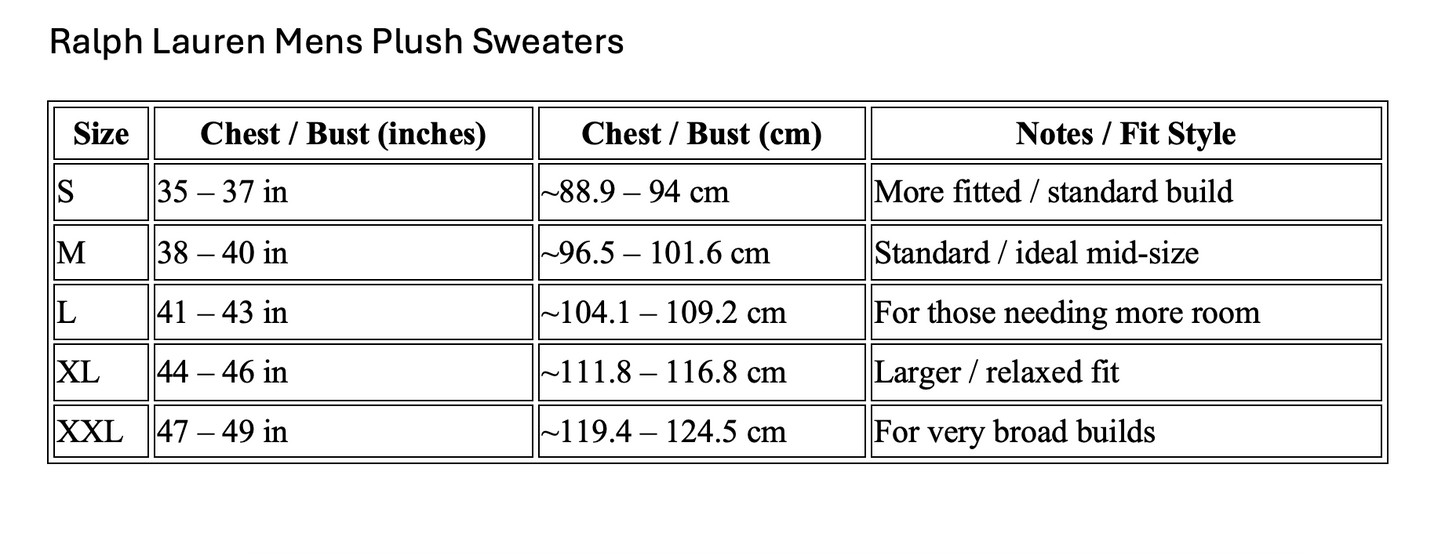 Ralph Lauren Mens Plush Sweaters

| Size | Chest / Bust (inches) | Chest / Bust (cm) | Notes / Fit Style |
|---|---|---|---|
| S | 35 – 37 in | ~88.9 – 94 cm | More fitted / standard build |
| M | 38 – 40 in | ~96.5 – 101.6 cm | Standard / ideal mid-size |
| L | 41 – 43 in | ~104.1 – 109.2 cm | For those needing more room |
| XL | 44 – 46 in | ~111.8 – 116.8 cm | Larger / relaxed fit |
| XXL | 47 – 49 in | ~119.4 – 124.5 cm | For very broad builds |